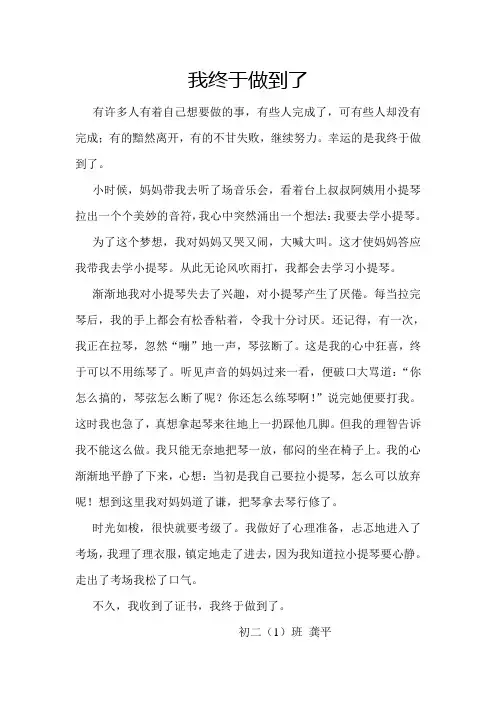 我终于做到了

有许多人有着自己想要做的事，有些人完成了，可有些人却没有完成；有的黯然离开，有的不甘失败，继续努力。幸运的是我终于做到了。

小时候，妈妈带我去听了场音乐会，看着台上叔叔阿姨用小提琴拉出一个个美妙的音符，我心中突然涌出一个想法：我要去学小提琴。

为了这个梦想，我对妈妈又哭又闹，大喊大叫。这才使妈妈答应我带我去学小提琴。从此无论风吹雨打，我都会去学习小提琴。

渐渐地我对小提琴失去了兴趣，对小提琴产生了厌倦。每当拉完琴后，我的手上都会有松香粘着，令我十分讨厌。还记得，有一次，我正在拉琴，忽然“嘣”地一声，琴弦断了。这是我的心中狂喜，终于可以不用练琴了。听见声音的妈妈过来一看，便破口大骂道：“你怎么搞的，琴弦怎么断了呢？你还怎么练琴啊！”说完她便要打我。这时我也急了，真想拿起琴来往地上一扔踩他几脚。但我的理智告诉我不能这么做。我只能无奈地把琴一放，郁闷的坐在椅子上。我的心渐渐地平静了下来，心想：当初是我自己要拉小提琴，怎么可以放弃呢！想到这里我对妈妈道了谦，把琴拿去琴行修了。

时光如梭，很快就要考级了。我做好了心理准备，忐忑地进入了考场，我理了理衣服，镇定地走了进去，因为我知道拉小提琴要心静。走出了考场我松了口气。

不久，我收到了证书，我终于做到了。

初二（1）班 龚平